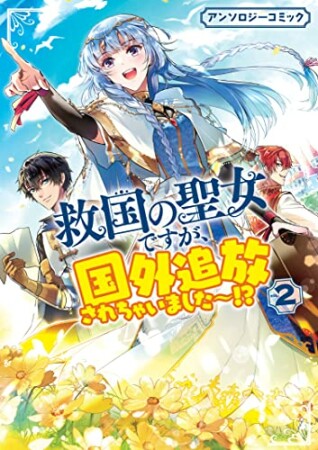 アンソロジーコミック

救国の聖女ですが、国外追放されちゃいました～!?

2